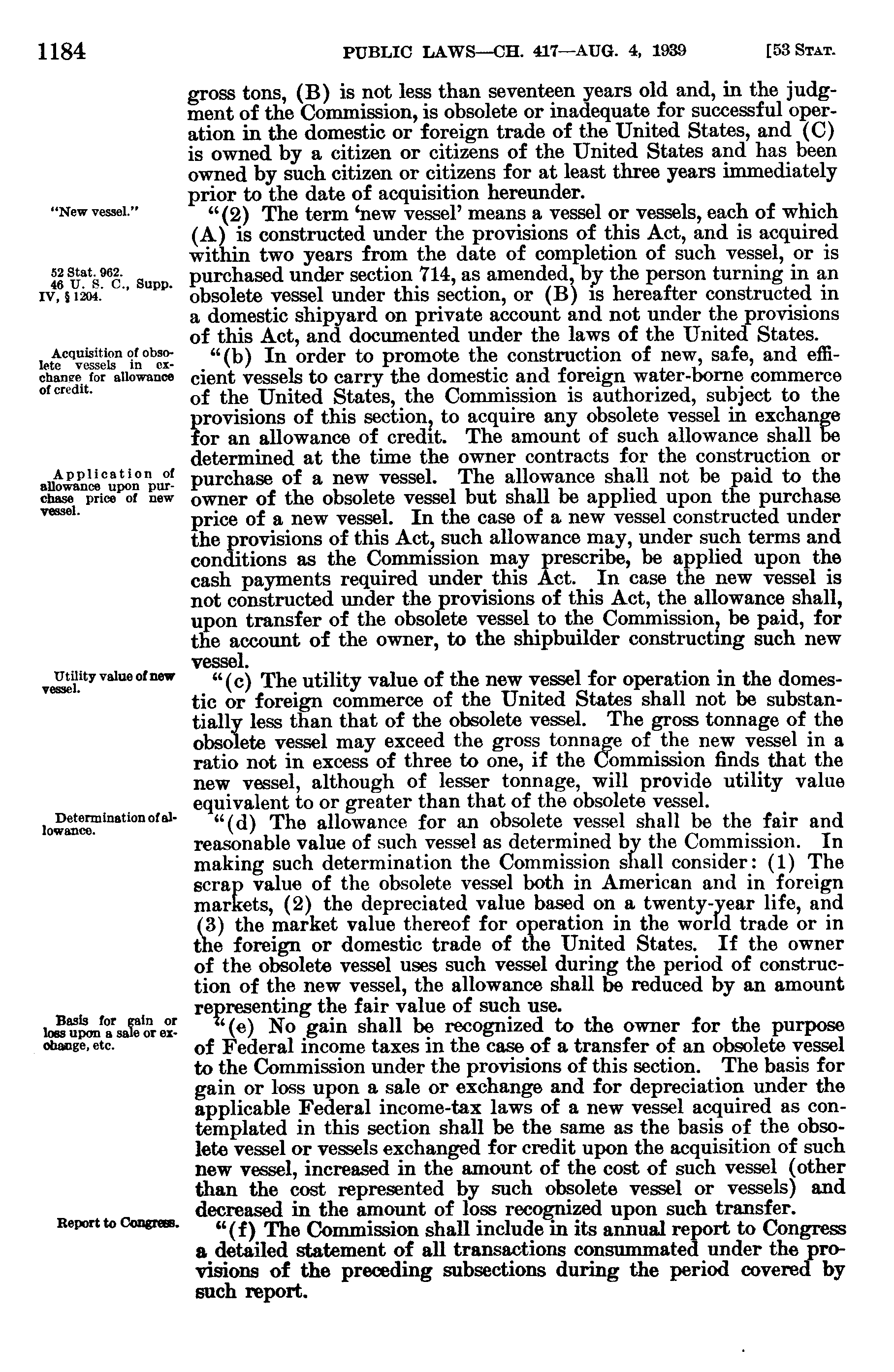 1184 PUBLIC LAWS—CH. 417—AUG. 4, 1939 [53 STAT.

gross tons, (B) is not less than seventeen years old and, in the judgment of the Commission, is obsolete or inadequate for successful operation in the domestic or foreign trade of the United States, and (C) is owned by a citizen or citizens of the United States and has been owned by such citizen or citizens for at least three years immediately prior to the date of acquisition hereunder.

"New vessel."

"(2) The term 'new vessel' means a vessel or vessels, each of which (A) is constructed under the provisions of this Act, and is acquired within two years from the date of completion of such vessel, or is purchased under section 714, as amended, by the person turning in an obsolete vessel under this section, or (B) is hereafter constructed in a domestic shipyard on private account and not under the provisions of this Act, and documented under the laws of the United States.

52 Stat. 962. 46 U. S. C., Supp. IV, § 1204.

Acquisition of obsolete vessels in exchange for allowance of credit.

"(b) In order to promote the construction of new, safe, and efficient vessels to carry the domestic and foreign water-borne commerce of the United States, the Commission is authorized, subject to the provisions of this section, to acquire any obsolete vessel in exchange for an allowance of credit. The amount of such allowance shall be determined at the time the owner contracts for the construction or purchase of a new vessel. The allowance shall not be paid to the owner of the obsolete vessel but shall be applied upon the purchase price of a new vessel. In the case of a new vessel constructed under the provisions of this Act, such allowance may, under such terms and conditions as the Commission may prescribe, be applied upon the cash payments required under this Act. In case the new vessel is not constructed under the provisions of this Act, the allowance shall, upon transfer of the obsolete vessel to the Commission, be paid, for the account of the owner, to the shipbuilder constructing such new vessel.

Application of allowance upon purchase price of new vessel.

Utility value of new vessel.

"(c) The utility value of the new vessel for operation in the domestic or foreign commerce of the United States shall not be substantially less than that of the obsolete vessel. The gross tonnage of the obsolete vessel may exceed the gross tonnage of the new vessel in a ratio not in excess of three to one, if the Commission finds that the new vessel, although of lesser tonnage, will provide utility value equivalent to or greater than that of the obsolete vessel.

Determination of allowance.

"(d) The allowance for an obsolete vessel shall be the fair and reasonable value of such vessel as determined by the Commission. In making such determination the Commission shall consider: (1) The scrap value of the obsolete vessel both in American and in foreign markets, (2) the depreciated value based on a twenty-year life, and (3) the market value thereof for operation in the world trade or in the foreign or domestic trade of the United States. If the owner of the obsolete vessel uses such vessel during the period of construction of the new vessel, the allowance shall be reduced by an amount representing the fair value of such use.

Basis for gain or loss upon a sale or exchange, etc.

"(e) No gain shall be recognized to the owner for the purpose of Federal income taxes in the case of a transfer of an obsolete vessel to the Commission under the provisions of this section. The basis for gain or loss upon a sale or exchange and for depreciation under the applicable Federal income-tax laws of a new vessel acquired as contemplated in this section shall be the same as the basis of the obsolete vessel or vessels exchanged for credit upon the acquisition of such new vessel, increased in the amount of the cost of such vessel (other than the cost represented by such obsolete vessel or vessels) and decreased in the amount of loss recognized upon such transfer.

Report to Congress.

"(f) The Commission shall include in its annual report to Congress a detailed statement of all transactions consummated under the provisions of the preceding subsections during the period covered by such report.